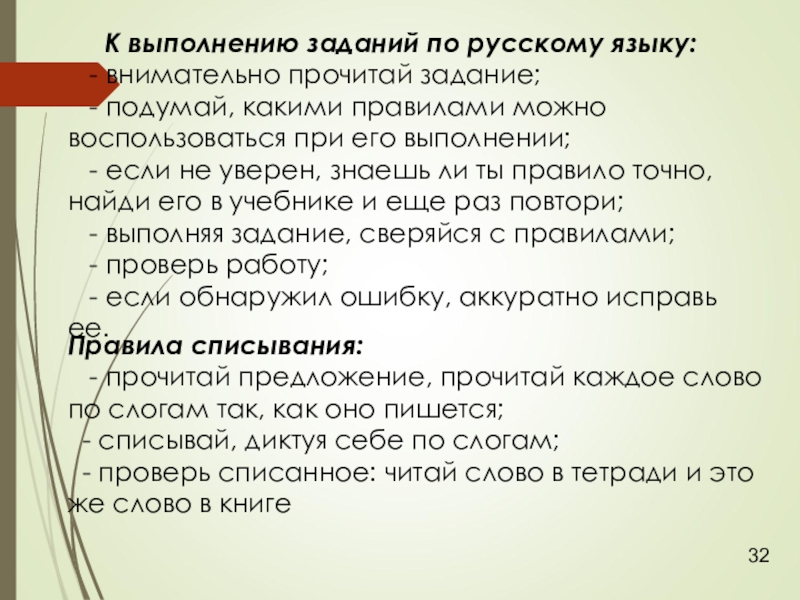 К выполнению заданий по русскому языку:

- внимательно прочитай задание;

- подумай, какими правилами можно воспользоваться при его выполнении;

- если не уверен, знаешь ли ты правило точно, найди его в учебнике и еще раз повтори;

- выполняя задание, сверяйся с правилами;

- проверь работу;

- если обнаружил ошибку, аккуратно исправь ее.

Правила списывания:

- прочитай предложение, прочитай каждое слово по слогам так, как оно пишется;

- списывай, диктуя себе по слогам;

- проверь списанное: читай слово в тетради и это же слово в книге

32